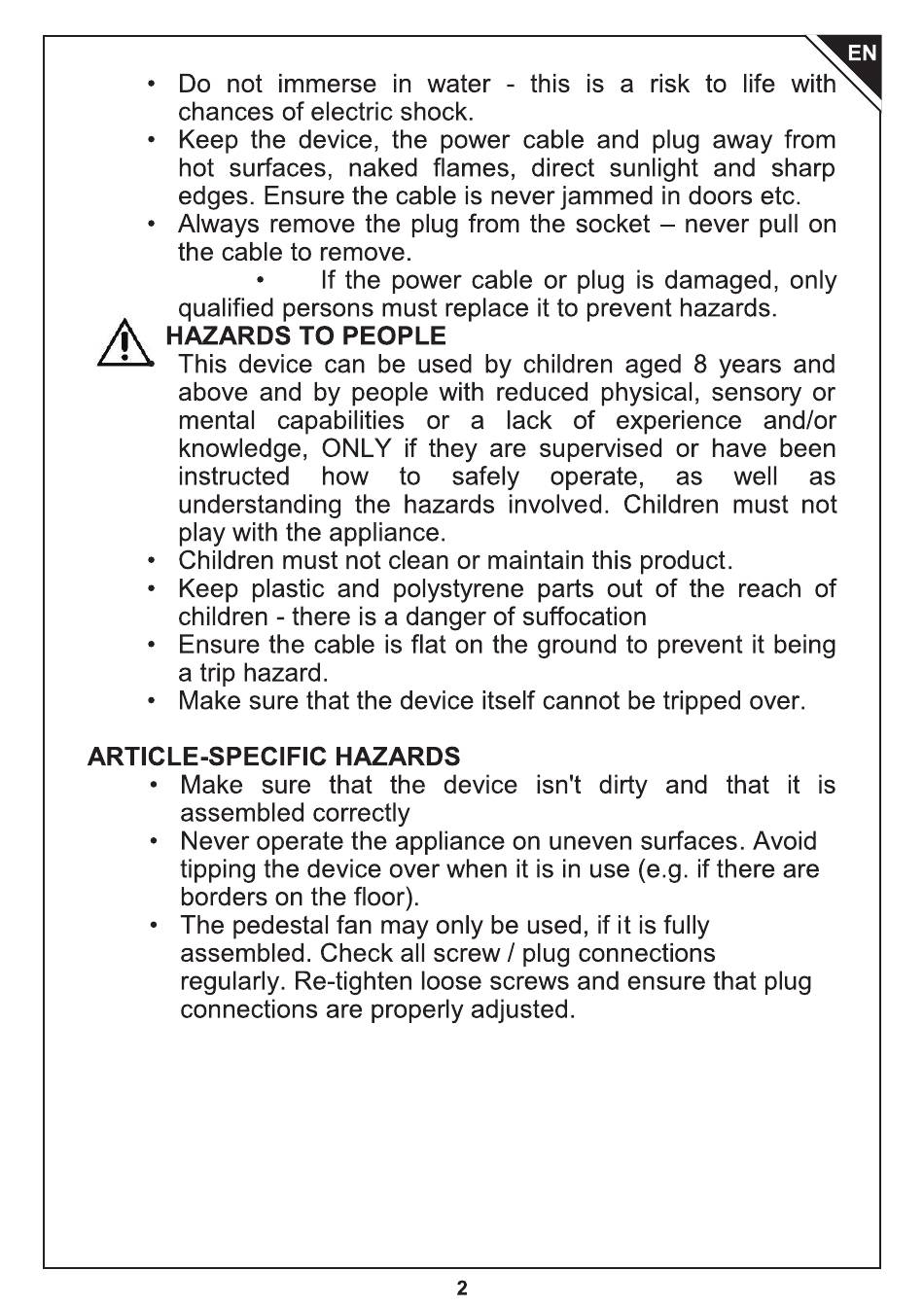 EN

• Do not immerse in water - this is a risk to life with chances of electric shock.
• Keep the device, the power cable and plug away from hot surfaces, naked flames, direct sunlight and sharp edges. Ensure the cable is never jammed in doors etc.
• Always remove the plug from the socket – never pull on the cable to remove.
• If the power cable or plug is damaged, only qualified persons must replace it to prevent hazards.

HAZARDS TO PEOPLE
This device can be used by children aged 8 years and above and by people with reduced physical, sensory or mental capabilities or a lack of experience and/or knowledge, ONLY if they are supervised or have been instructed how to safely operate, as well as understanding the hazards involved. Children must not play with the appliance.
• Children must not clean or maintain this product.
• Keep plastic and polystyrene parts out of the reach of children - there is a danger of suffocation
• Ensure the cable is flat on the ground to prevent it being a trip hazard.
• Make sure that the device itself cannot be tripped over.

ARTICLE-SPECIFIC HAZARDS
• Make sure that the device isn't dirty and that it is assembled correctly
• Never operate the appliance on uneven surfaces. Avoid tipping the device over when it is in use (e.g. if there are borders on the floor).
• The pedestal fan may only be used, if it is fully assembled. Check all screw / plug connections regularly. Re-tighten loose screws and ensure that plug connections are properly adjusted.

2